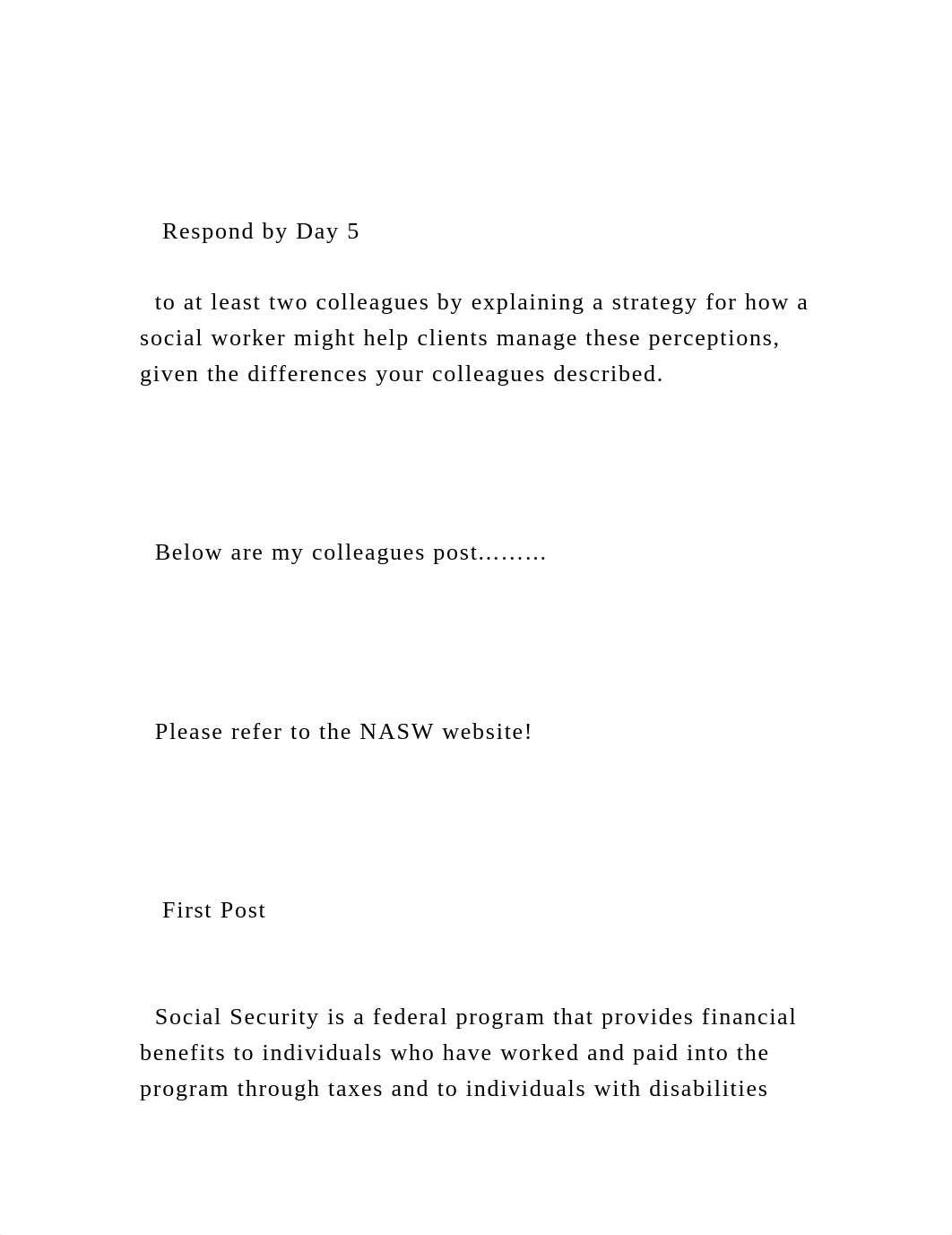 Respond by Day 5

to at least two colleagues by explaining a strategy for how a social worker might help clients manage these perceptions, given the differences your colleagues described.

Below are my colleagues post.........

Please refer to the NASW website!

First Post

Social Security is a federal program that provides financial benefits to individuals who have worked and paid into the program through taxes and to individuals with disabilities